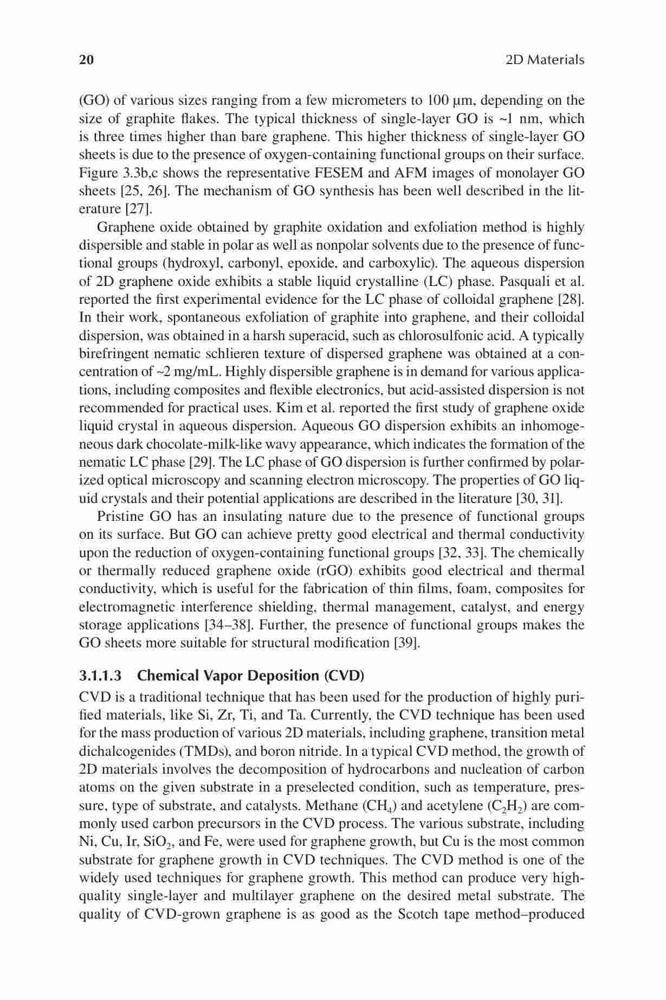 20 2D Materials

(GO) of various sizes ranging from a few micrometers to 100 μm, depending on the size of graphite flakes. The typical thickness of single-layer GO is ~1 nm, which is three times higher than bare graphene. This higher thickness of single-layer GO sheets is due to the presence of oxygen-containing functional groups on their surface. Figure 3.3b,c shows the representative FESEM and AFM images of monolayer GO sheets [25, 26]. The mechanism of GO synthesis has been well described in the literature [27].

Graphene oxide obtained by graphite oxidation and exfoliation method is highly dispersible and stable in polar as well as nonpolar solvents due to the presence of functional groups (hydroxyl, carbonyl, epoxide, and carboxylic). The aqueous dispersion of 2D graphene oxide exhibits a stable liquid crystalline (LC) phase. Pasquali et al. reported the first experimental evidence for the LC phase of colloidal graphene [28]. In their work, spontaneous exfoliation of graphite into graphene, and their colloidal dispersion, was obtained in a harsh superacid, such as chlorosulfonic acid. A typically birefringent nematic schlieren texture of dispersed graphene was obtained at a concentration of ~2 mg/mL. Highly dispersible graphene is in demand for various applications, including composites and flexible electronics, but acid-assisted dispersion is not recommended for practical uses. Kim et al. reported the first study of graphene oxide liquid crystal in aqueous dispersion. Aqueous GO dispersion exhibits an inhomogeneous dark chocolate-milk-like wavy appearance, which indicates the formation of the nematic LC phase [29]. The LC phase of GO dispersion is further confirmed by polarized optical microscopy and scanning electron microscopy. The properties of GO liquid crystals and their potential applications are described in the literature [30, 31].

Pristine GO has an insulating nature due to the presence of functional groups on its surface. But GO can achieve pretty good electrical and thermal conductivity upon the reduction of oxygen-containing functional groups [32, 33]. The chemically or thermally reduced graphene oxide (rGO) exhibits good electrical and thermal conductivity, which is useful for the fabrication of thin films, foam, composites for electromagnetic interference shielding, thermal management, catalyst, and energy storage applications [34–38]. Further, the presence of functional groups makes the GO sheets more suitable for structural modification [39].

3.1.1.3 Chemical Vapor Deposition (CVD)

CVD is a traditional technique that has been used for the production of highly purified materials, like Si, Zr, Ti, and Ta. Currently, the CVD technique has been used for the mass production of various 2D materials, including graphene, transition metal dichalcogenides (TMDs), and boron nitride. In a typical CVD method, the growth of 2D materials involves the decomposition of hydrocarbons and nucleation of carbon atoms on the given substrate in a preselected condition, such as temperature, pressure, type of substrate, and catalysts. Methane ($CH_4$) and acetylene ($C_2H_2$) are commonly used carbon precursors in the CVD process. The various substrate, including Ni, Cu, Ir, $SiO_2$, and Fe, were used for graphene growth, but Cu is the most common substrate for graphene growth in CVD techniques. The CVD method is one of the widely used techniques for graphene growth. This method can produce very high-quality single-layer and multilayer graphene on the desired metal substrate. The quality of CVD-grown graphene is as good as the Scotch tape method–produced